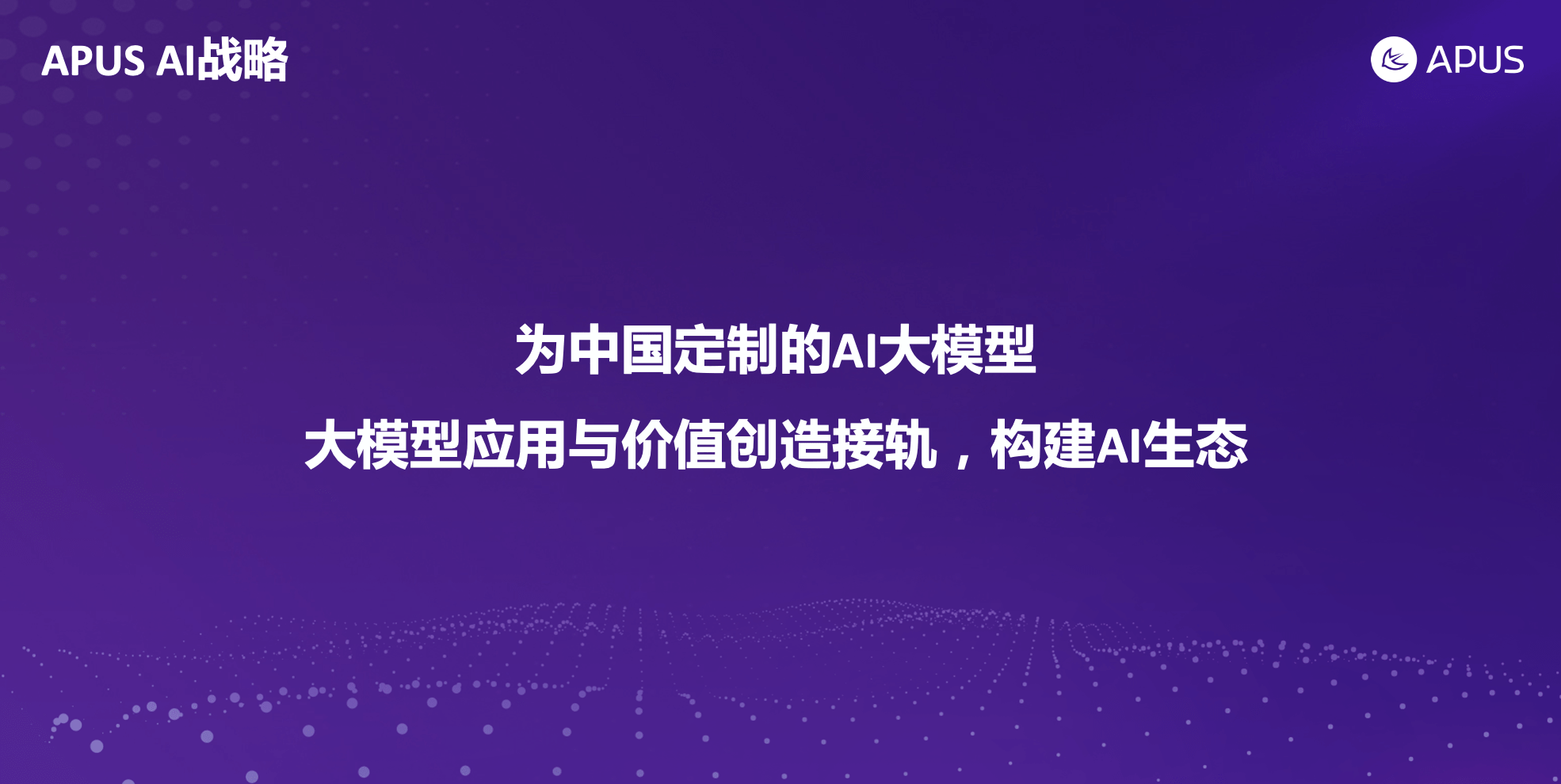 APUS AI战略

APUS

为中国定制的AI大模型

大模型应用与价值创造接轨，构建AI生态